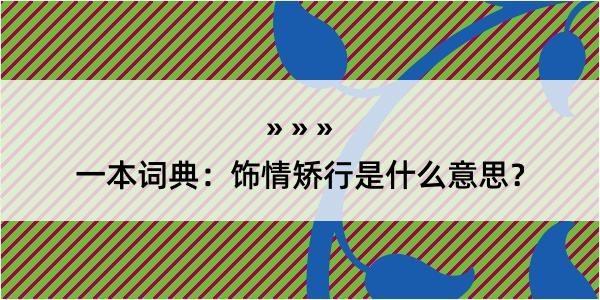 » » »

一本词典：饰情矫行是什么意思？